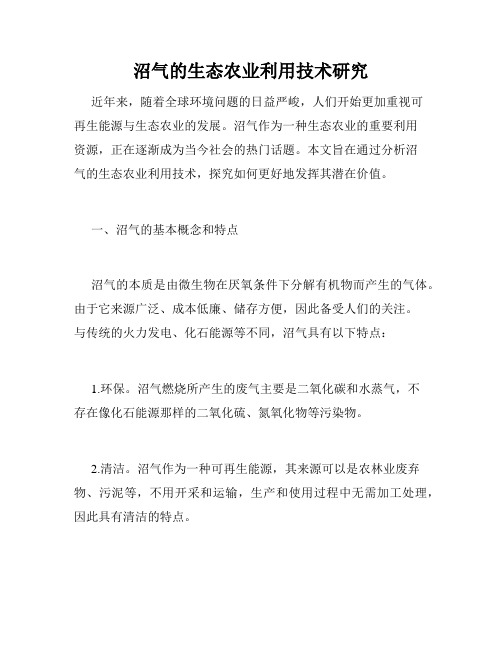 沼气的生态农业利用技术研究

近年来，随着全球环境问题的日益严峻，人们开始更加重视可再生能源与生态农业的发展。沼气作为一种生态农业的重要利用资源，正在逐渐成为当今社会的热门话题。本文旨在通过分析沼气的生态农业利用技术，探究如何更好地发挥其潜在价值。

一、沼气的基本概念和特点

沼气的本质是由微生物在厌氧条件下分解有机物而产生的气体。由于它来源广泛、成本低廉、储存方便，因此备受人们的关注。与传统的火力发电、化石能源等不同，沼气具有以下特点：

1.环保。沼气燃烧所产生的废气主要是二氧化碳和水蒸气，不存在像化石能源那样的二氧化硫、氮氧化物等污染物。

2.清洁。沼气作为一种可再生能源，其来源可以是农林业废弃物、污泥等，不用开采和运输，生产和使用过程中无需加工处理，因此具有清洁的特点。